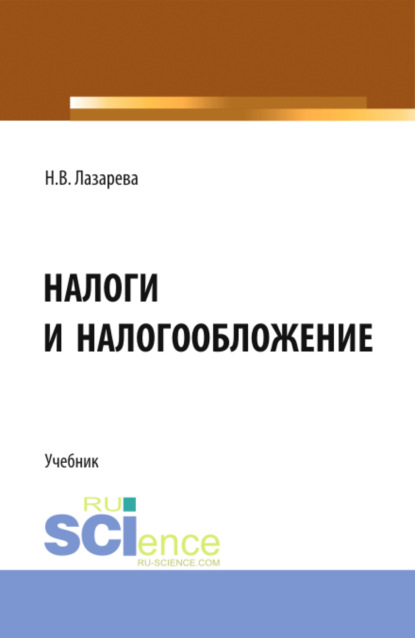 Н.В. Лазарева

НАЛОГИ И НАЛОГООБЛОЖЕНИЕ

Учебник

RU SCIence
RU-SCIENCE.COM